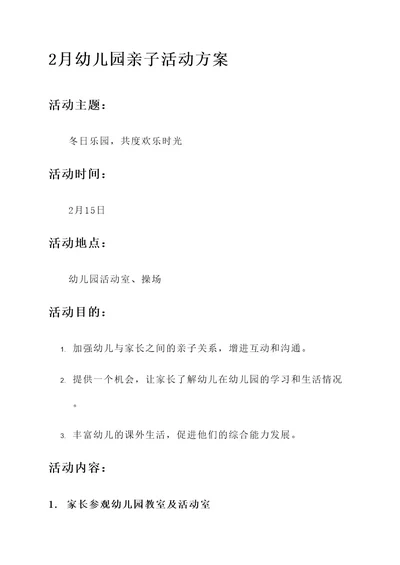 2月幼儿园亲子活动方案

活动主题：

冬日乐园，共度欢乐时光

活动时间：

2月15日

活动地点：

幼儿园活动室、操场

活动目的：

1. 加强幼儿与家长之间的亲子关系，增进互动和沟通。

2. 提供一个机会，让家长了解幼儿在幼儿园的学习和生活情况。

3. 丰富幼儿的课外生活，促进他们的综合能力发展。

活动内容：

1. 家长参观幼儿园教室及活动室